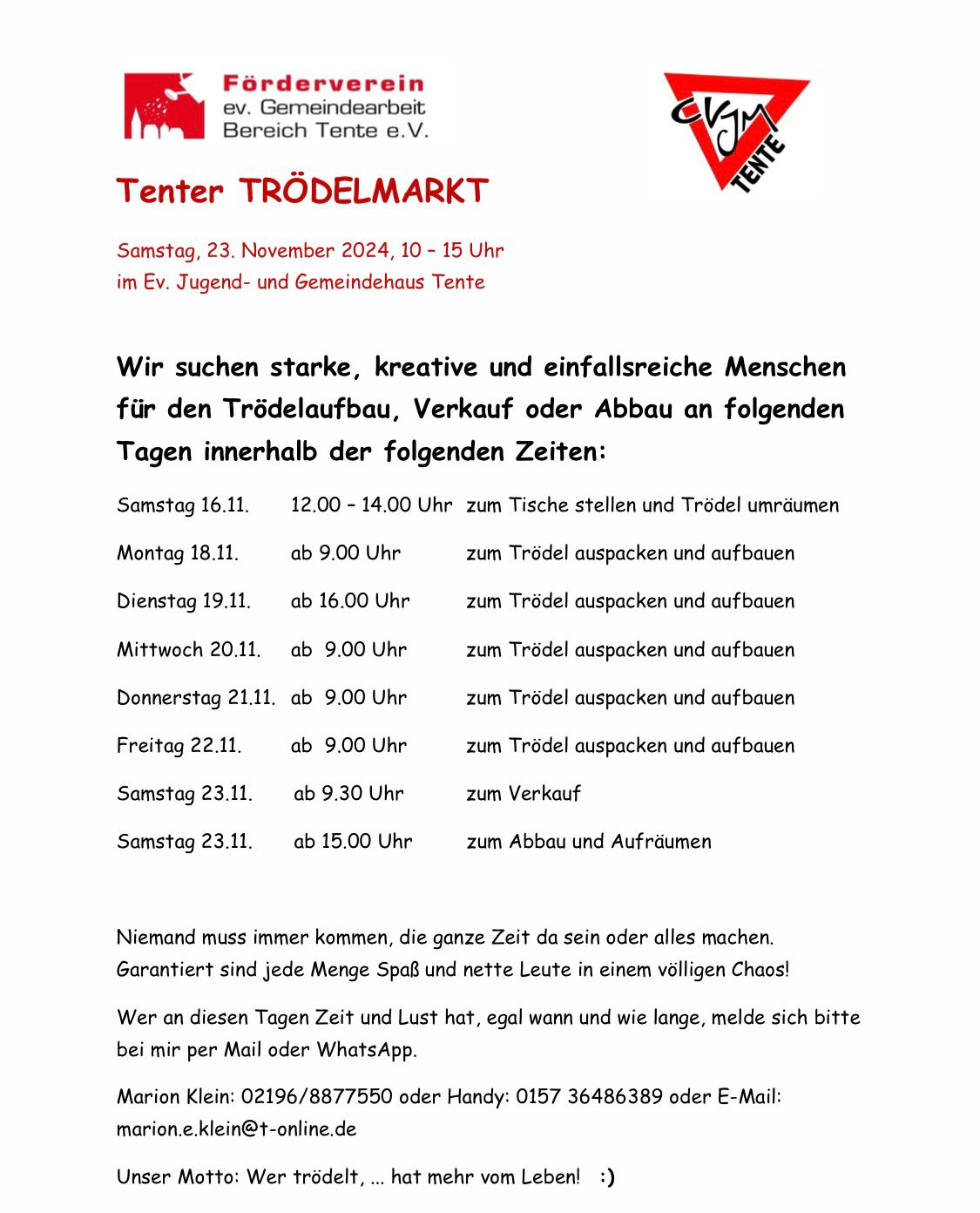 Förderverein
ev. Gemeindearbeit
Bereich Tente e.V.

CVJM
TENTE

Tenter TRÖDELMARKT

Samstag, 23. November 2024, 10 – 15 Uhr
im Ev. Jugend- und Gemeindehaus Tente

Wir suchen starke, kreative und einfallsreiche Menschen für den Trödelaufbau, Verkauf oder Abbau an folgenden Tagen innerhalb der folgenden Zeiten:

| | | |
|---|---|---|
| Samstag 16.11. | 12.00 – 14.00 Uhr | zum Tische stellen und Trödel umräumen |
| Montag 18.11. | ab 9.00 Uhr | zum Trödel auspacken und aufbauen |
| Dienstag 19.11. | ab 16.00 Uhr | zum Trödel auspacken und aufbauen |
| Mittwoch 20.11. | ab 9.00 Uhr | zum Trödel auspacken und aufbauen |
| Donnerstag 21.11. | ab 9.00 Uhr | zum Trödel auspacken und aufbauen |
| Freitag 22.11. | ab 9.00 Uhr | zum Trödel auspacken und aufbauen |
| Samstag 23.11. | ab 9.30 Uhr | zum Verkauf |
| Samstag 23.11. | ab 15.00 Uhr | zum Abbau und Aufräumen |

Niemand muss immer kommen, die ganze Zeit da sein oder alles machen. Garantiert sind jede Menge Spaß und nette Leute in einem völligen Chaos!

Wer an diesen Tagen Zeit und Lust hat, egal wann und wie lange, melde sich bitte bei mir per Mail oder WhatsApp.

Marion Klein: 02196/8877550 oder Handy: 0157 36486389 oder E-Mail: marion.e.klein@t-online.de

Unser Motto: Wer trödelt, ... hat mehr vom Leben! :)